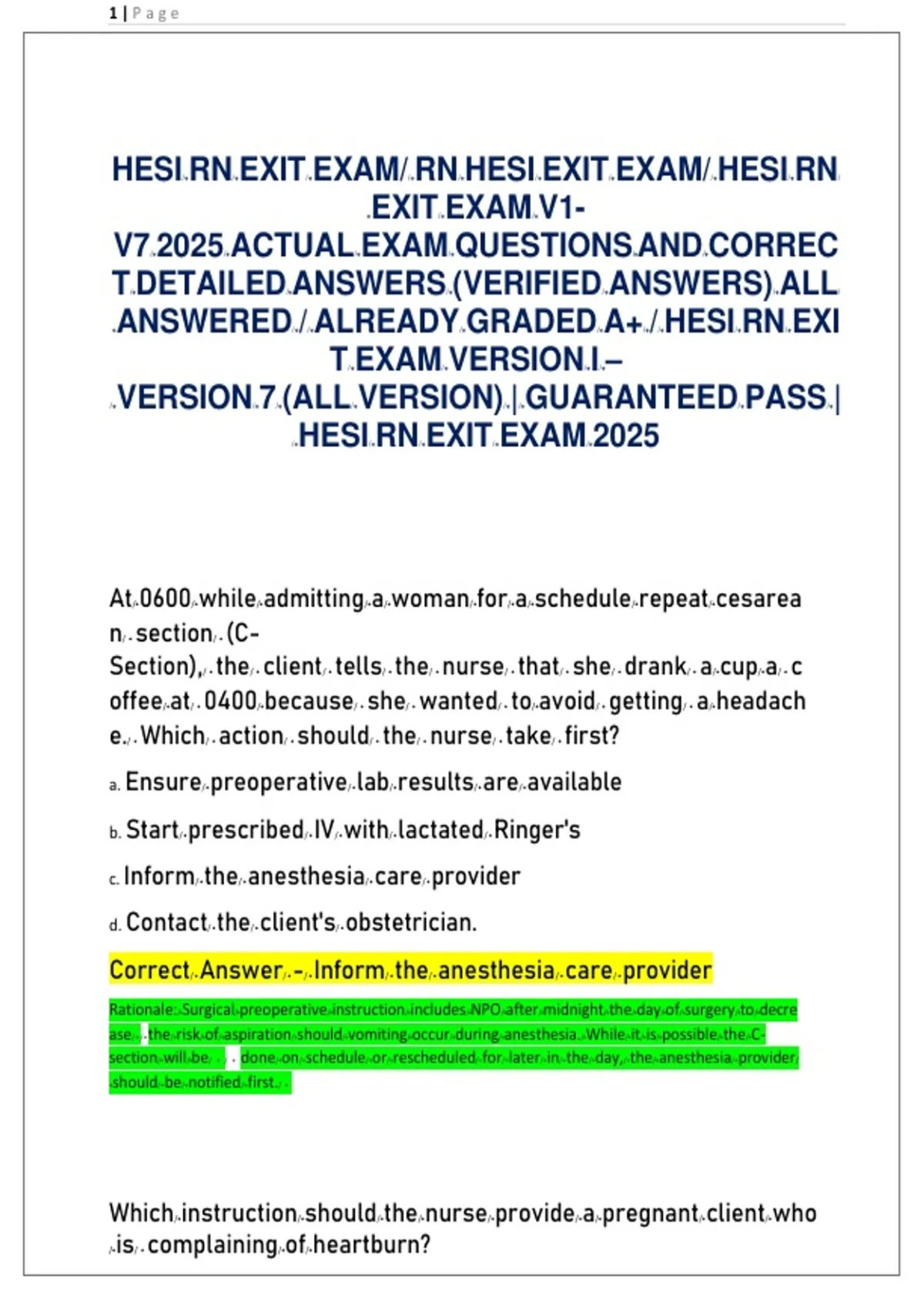 1 | Page

HESI RN EXIT EXAM/ RN HESI EXIT EXAM/ HESI RN EXIT EXAM V1-V7 2025 ACTUAL EXAM QUESTIONS AND CORRECT DETAILED ANSWERS (VERIFIED ANSWERS) ALL ANSWERED / ALREADY GRADED A+ / HESI RN EXIT EXAM VERSION I – VERSION 7 (ALL VERSION) | GUARANTEED PASS | HESI RN EXIT EXAM 2025

At 0600 while admitting a woman for a schedule repeat cesarean section (C-Section), the client tells the nurse that she drank a cup a coffee at 0400 because she wanted to avoid getting a headache. Which action should the nurse take first?

a. Ensure preoperative lab results are available

b. Start prescribed IV with lactated Ringer's

c. Inform the anesthesia care provider

d. Contact the client's obstetrician.

Correct Answer - Inform the anesthesia care provider

Rationale: Surgical preoperative instruction includes NPO after midnight the day of surgery to decrease the risk of aspiration should vomiting occur during anesthesia. While it is possible the C-section will be done on schedule or rescheduled for later in the day, the anesthesia provider should be notified first.

Which instruction should the nurse provide a pregnant client who is complaining of heartburn?